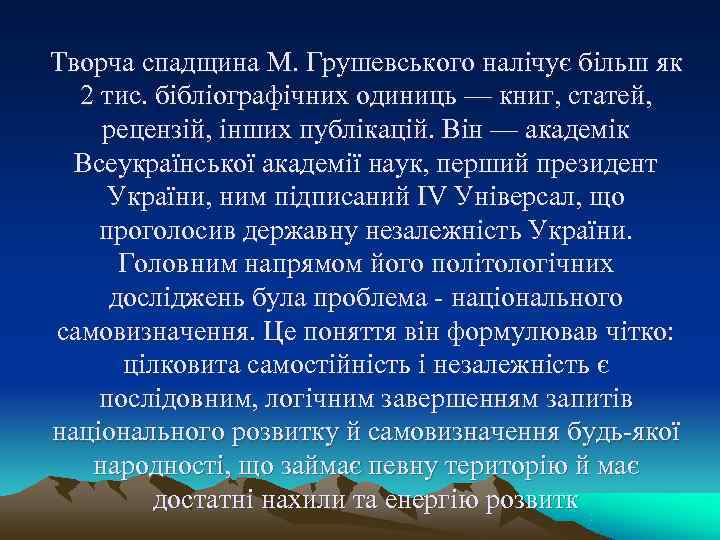 Творча спадщина М. Грушевського налічує більш як 2 тис. бібліографічних одиниць — книг, статей, рецензій, інших публікацій. Він — академік Всеукраїнської академії наук, перший президент України, ним підписаний IV Універсал, що проголосив державну незалежність України. Головним напрямом його політологічних досліджень була проблема - національного самовизначення. Це поняття він формулював чітко: цілковита самостійність і незалежність є послідовним, логічним завершенням запитів національного розвитку й самовизначення будь-якої народності, що займає певну територію й має достатні нахили та енергію розвитк